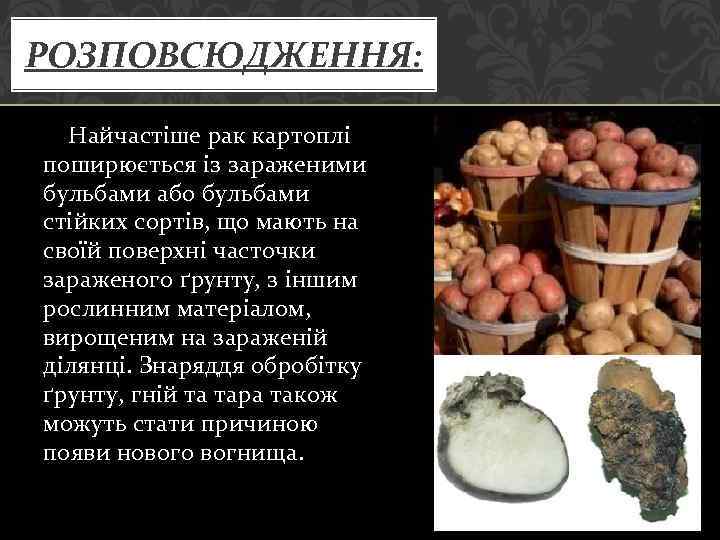 РОЗПОВСЮДЖЕННЯ:

Найчастіше рак картоплі поширюється із зараженими бульбами або бульбами стійких сортів, що мають на своїй поверхні часточки зараженого ґрунту, з іншим рослинним матеріалом, вирощеним на зараженій ділянці. Знаряддя обробітку ґрунту, гній та тара також можуть стати причиною появи нового вогнища.